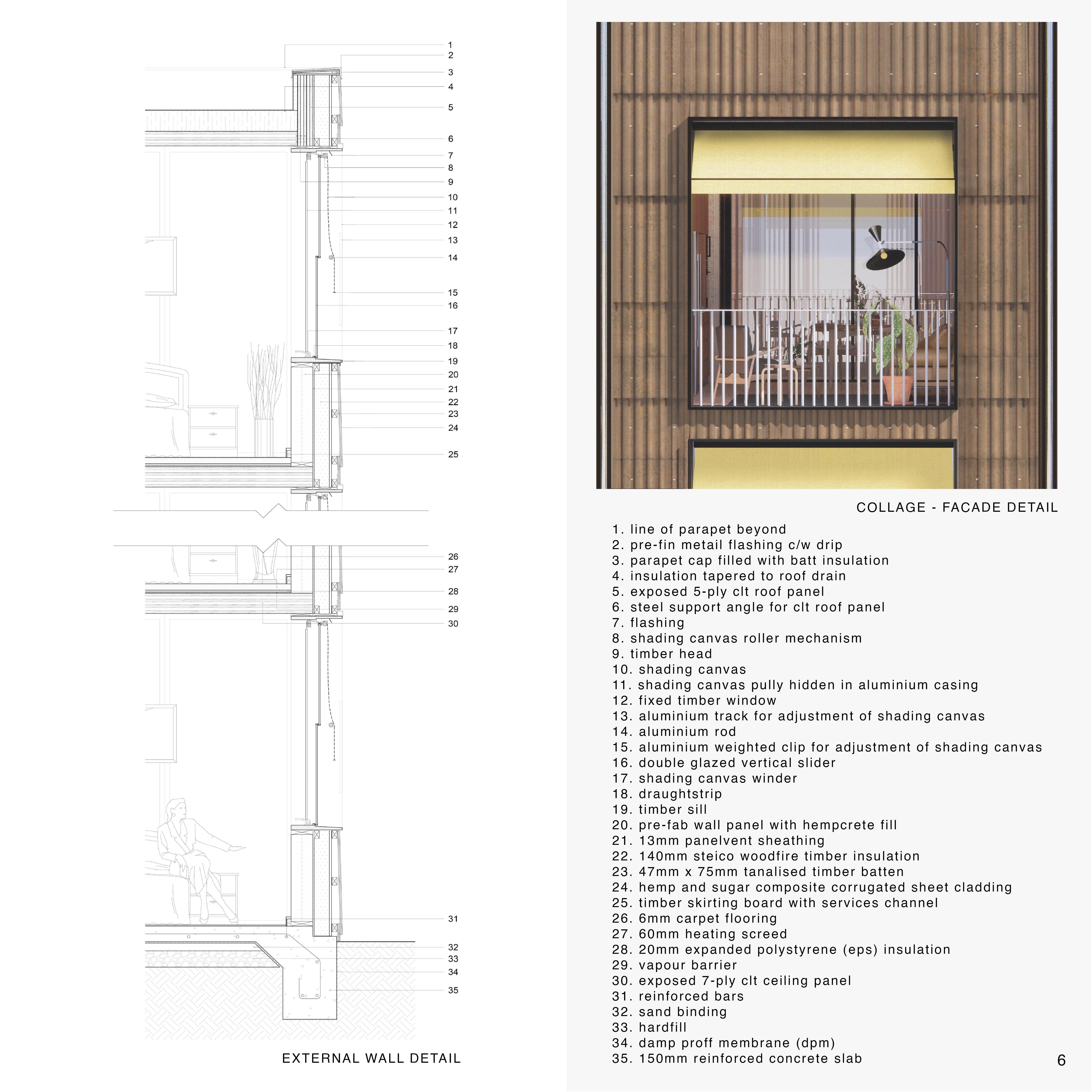 1
2
3
4
5
6
7
8
9
10
11
12
13
14
15
16
17
18
19
20
21
22
23
24
25

26
27
28
29
30

31
32
33
34
35

EXTERNAL WALL DETAIL

COLLAGE - FACADE DETAIL

1. line of parapet beyond
2. pre-fin metail flashing c/w drip
3. parapet cap filled with batt insulation
4. insulation tapered to roof drain
5. exposed 5-ply clt roof panel
6. steel support angle for clt roof panel
7. flashing
8. shading canvas roller mechanism
9. timber head
10. shading canvas
11. shading canvas pully hidden in aluminium casing
12. fixed timber window
13. aluminium track for adjustment of shading canvas
14. aluminium rod
15. aluminium weighted clip for adjustment of shading canvas
16. double glazed vertical slider
17. shading canvas winder
18. draughtstrip
19. timber sill
20. pre-fab wall panel with hempcrete fill
21. 13mm panelvent sheathing
22. 140mm steico woodfire timber insulation
23. 47mm x 75mm tanalised timber batten
24. hemp and sugar composite corrugated sheet cladding
25. timber skirting board with services channel
26. 6mm carpet flooring
27. 60mm heating screed
28. 20mm expanded polystyrene (eps) insulation
29. vapour barrier
30. exposed 7-ply clt ceiling panel
31. reinforced bars
32. sand binding
33. hardfill
34. damp proff membrane (dpm)
35. 150mm reinforced concrete slab

6